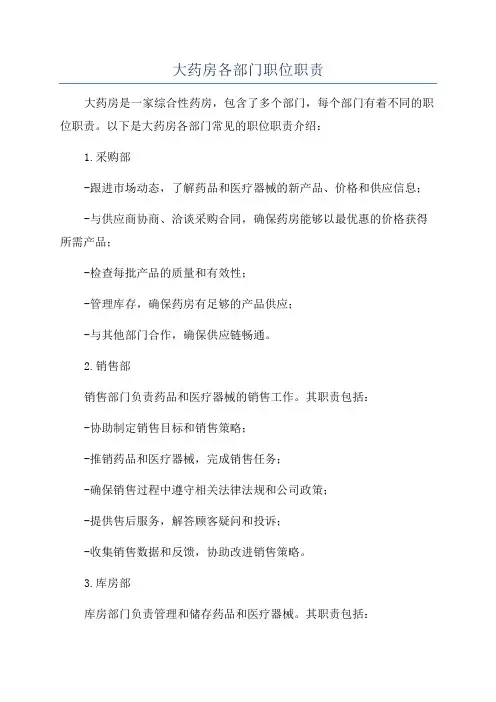 大药房各部门职位职责

大药房是一家综合性药房，包含了多个部门，每个部门有着不同的职位职责。以下是大药房各部门常见的职位职责介绍：

1.采购部

-跟进市场动态，了解药品和医疗器械的新产品、价格和供应信息；

-与供应商协商、洽谈采购合同，确保药房能够以最优惠的价格获得所需产品；

-检查每批产品的质量和有效性；

-管理库存，确保药房有足够的产品供应；

-与其他部门合作，确保供应链畅通。

2.销售部

销售部门负责药品和医疗器械的销售工作。其职责包括：

-协助制定销售目标和销售策略；

-推销药品和医疗器械，完成销售任务；

-确保销售过程中遵守相关法律法规和公司政策；

-提供售后服务，解答顾客疑问和投诉；

-收集销售数据和反馈，协助改进销售策略。

3.库房部

库房部门负责管理和储存药品和医疗器械。其职责包括：